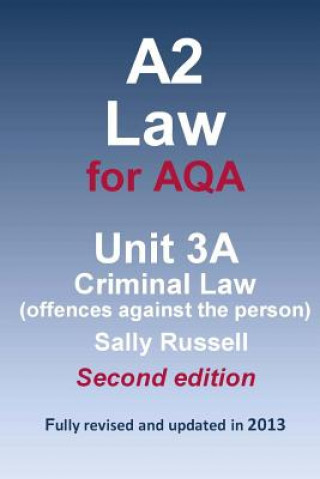 A2
Law
for AQA

Unit 3A
Criminal Law
(offences against the person)
Sally Russell
Second edition

Fully revised and updated in 2013